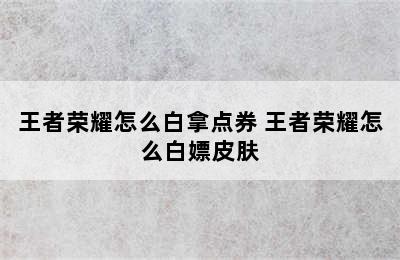 王者荣耀怎么白拿点券 王者荣耀怎么白嫖皮肤